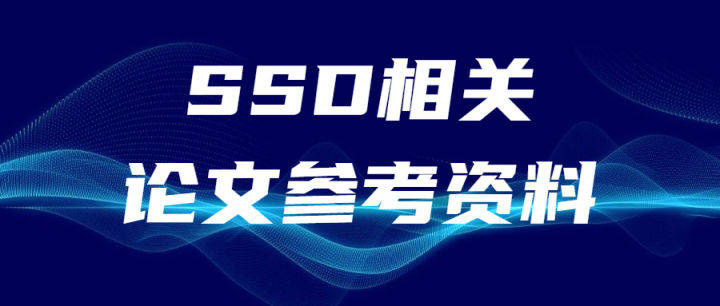 SSO相关
论文参考资料